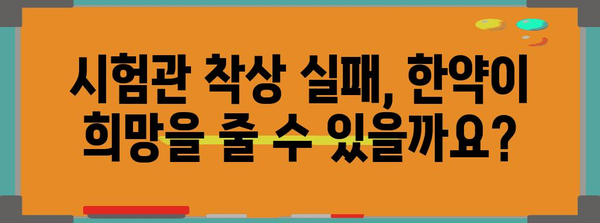 시험관 착상 실패, 한약이 희망을 줄 수 있을까요?